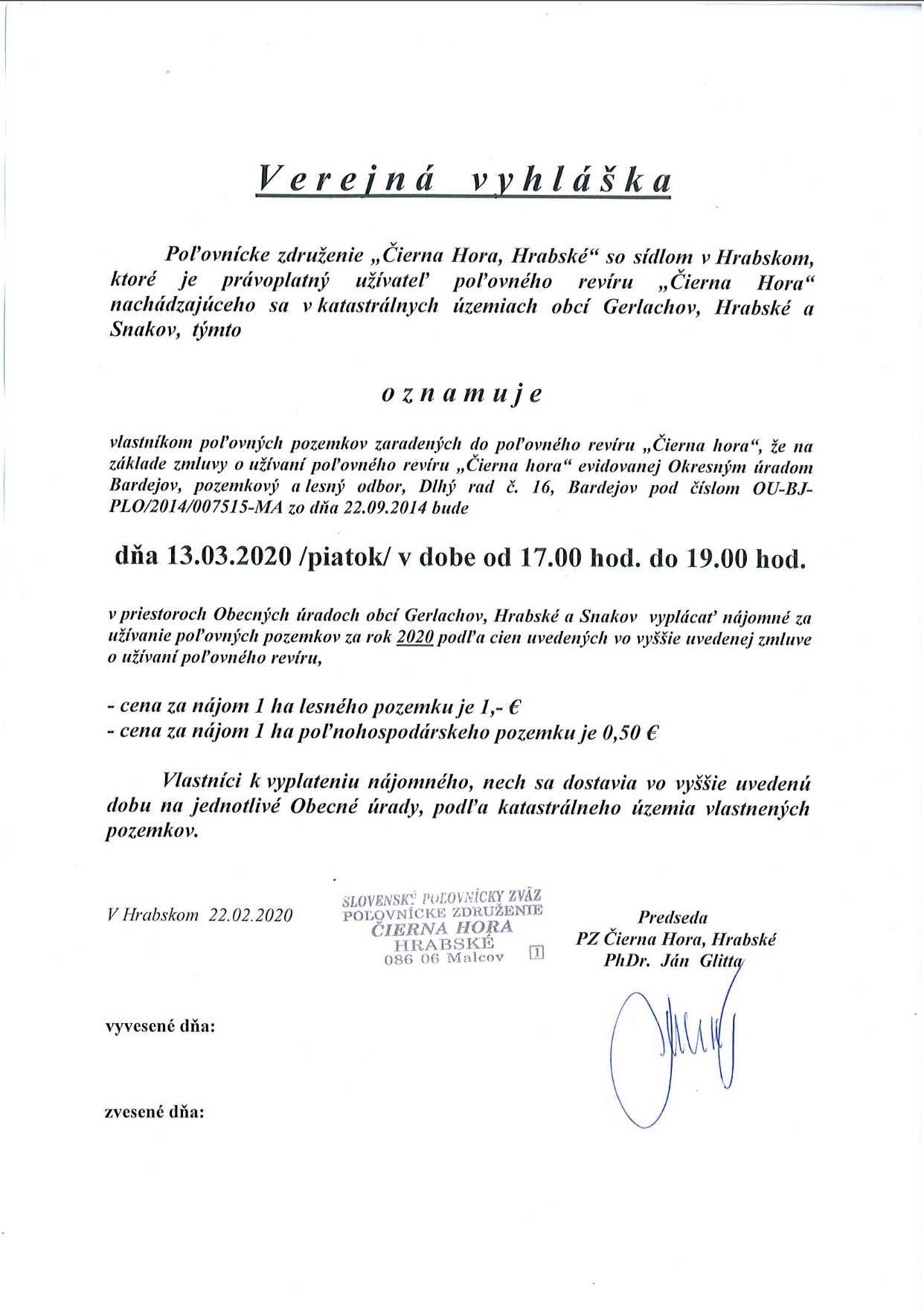 Verejná vyhláška

Poľovnícke združenie „Čierna Hora, Hrabské“ so sídlom v Hrabskom, ktoré je právoplatný užívateľ poľovného revíru „Čierna Hora“ nachádzajúceho sa v katastrálnych územiach obcí Gerlachov, Hrabské a Snakov, týmto

oznamuje

vlastníkom poľovných pozemkov zaradených do poľovného revíru „Čierna hora“, že na základe zmluvy o užívaní poľovného revíru „Čierna hora“ evidovanej Okresným úradom Bardejov, pozemkový a lesný odbor, Dlhý rad č. 16, Bardejov pod číslom OU-BJ-PLO/2014/007515-MA zo dňa 22.09.2014 bude

dňa 13.03.2020 /piatok/ v dobe od 17.00 hod. do 19.00 hod.

v priestoroch Obecných úradoch obcí Gerlachov, Hrabské a Snakov vyplácať nájomné za užívanie poľovných pozemkov za rok 2020 podľa cien uvedených vo vyššie uvedenej zmluve o užívaní poľovného revíru,

- cena za nájom 1 ha lesného pozemku je 1,- €
- cena za nájom 1 ha poľnohospodárskeho pozemku je 0,50 €

Vlastníci k vyplateniu nájomného, nech sa dostavia vo vyššie uvedenú dobu na jednotlivé Obecné úrady, podľa katastrálneho územia vlastnených pozemkov.

V Hrabskom 22.02.2020

SLOVENSKÝ POĽOVNÍCKY ZVÄZ
POĽOVNÍCKE ZDRUŽENIE
ČIERNA HORA
HRABSKÉ
086 06 Malcov
1

Predseda
PZ Čierna Hora, Hrabské
PhDr. Ján Glitta

vyvesené dňa:

zvesené dňa: